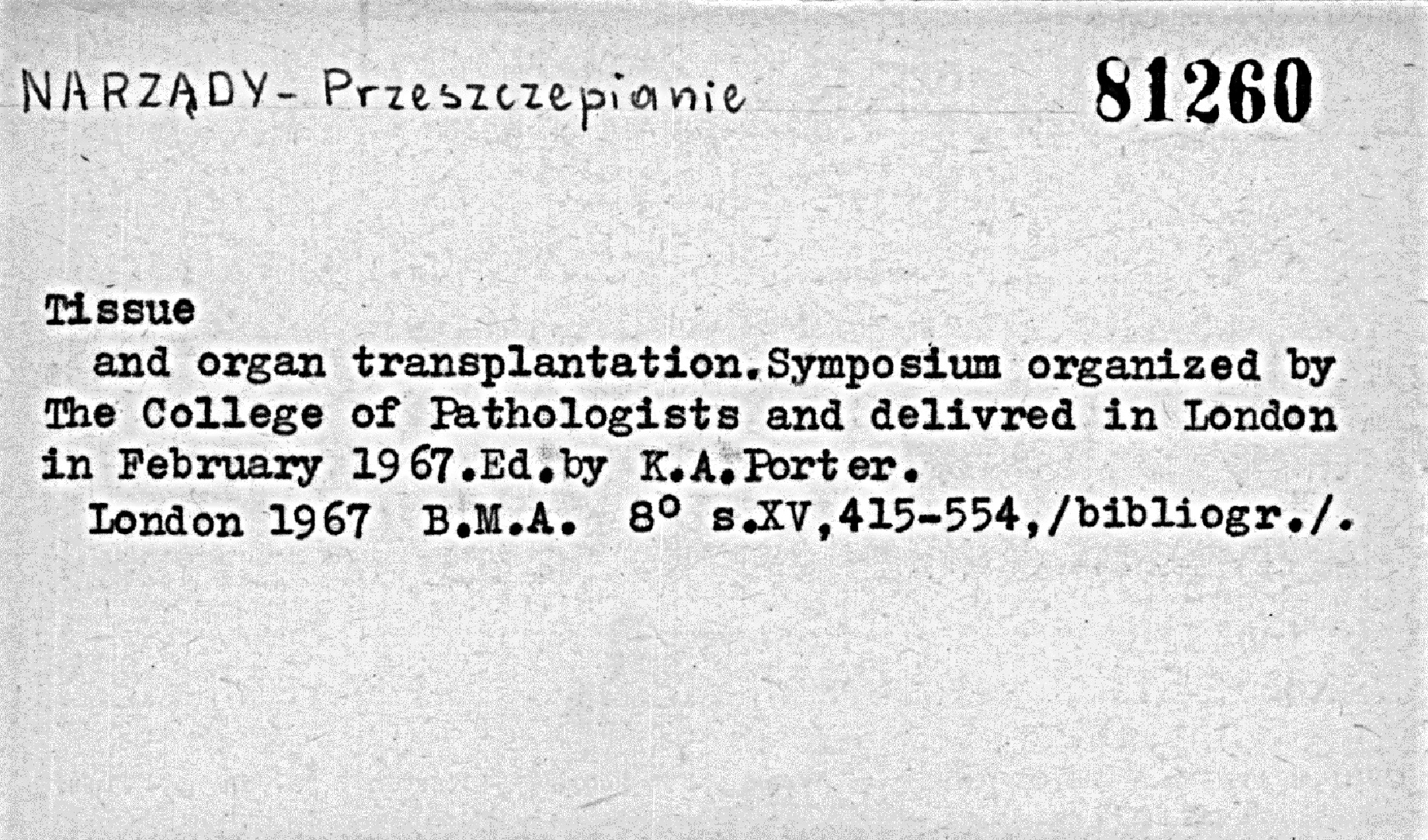 NARZĄDY- Przeszczepianie

81260

Tissue

and organ transplantation.Symposium organized by The College of Pathologists and delivred in London in February 1967.Ed.by K.A.Porter.

London 1967 B.M.A. 8° s.XV,415-554,/bibliogr./.